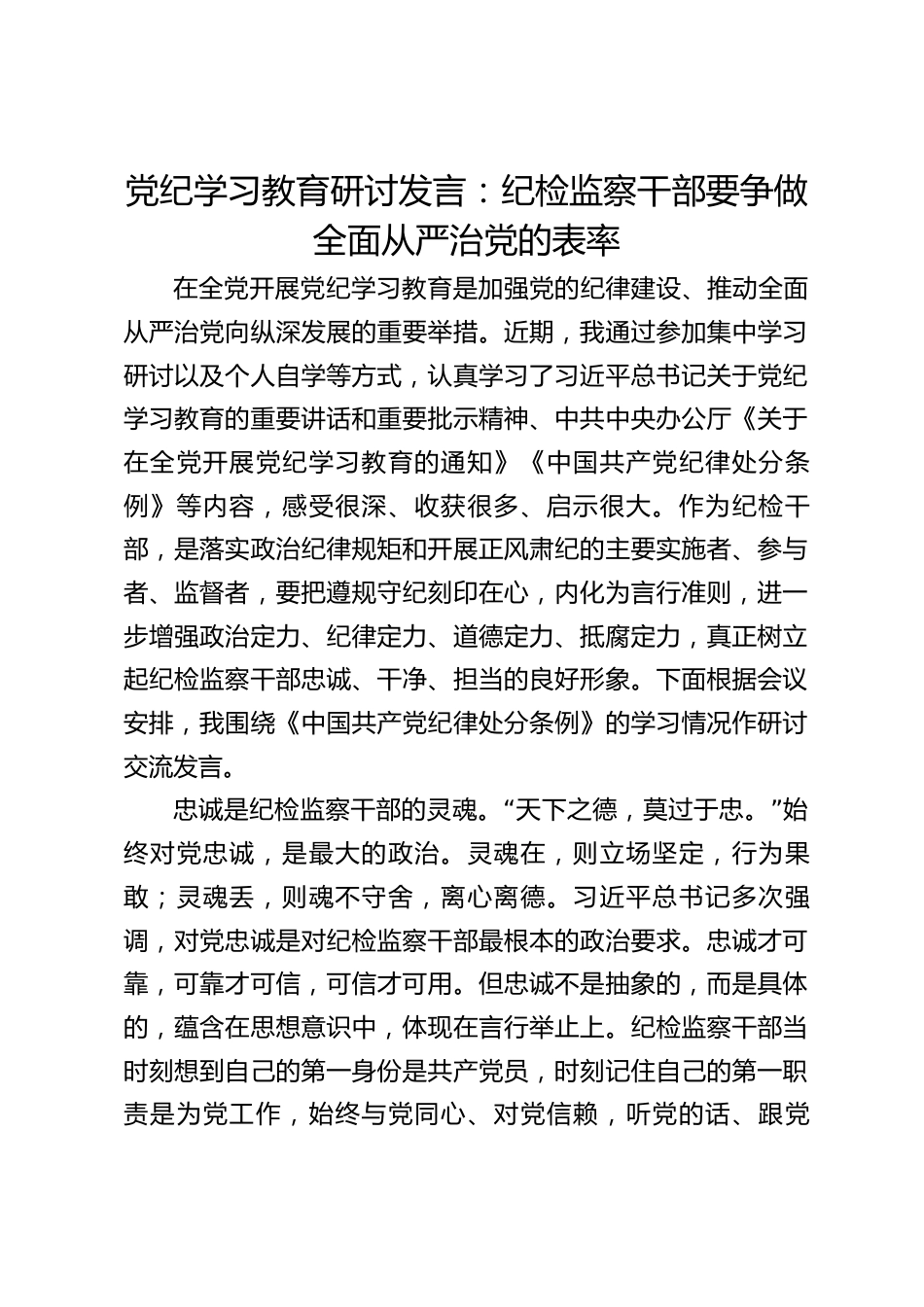 党纪学习教育研讨发言：纪检监察干部要争做全面从严治党的表率

在全党开展党纪学习教育是加强党的纪律建设、推动全面从严治党向纵深发展的重要举措。近期，我通过参加集中学习研讨以及个人自学等方式，认真学习了习近平总书记关于党纪学习教育的重要讲话和重要批示精神、中共中央办公厅《关于在全党开展党纪学习教育的通知》《中国共产党纪律处分条例》等内容，感受很深、收获很多、启示很大。作为纪检干部，是落实政治纪律规矩和开展正风肃纪的主要实施者、参与者、监督者，要把遵规守纪刻印在心，内化为言行准则，进一步增强政治定力、纪律定力、道德定力、抵腐定力，真正树立起纪检监察干部忠诚、干净、担当的良好形象。下面根据会议安排，我围绕《中国共产党纪律处分条例》的学习情况作研讨交流发言。

忠诚是纪检监察干部的灵魂。“天下之德，莫过于忠。”始终对党忠诚，是最大的政治。灵魂在，则立场坚定，行为果敢；灵魂丢，则魂不守舍，离心离德。习近平总书记多次强调，对党忠诚是对纪检监察干部最根本的政治要求。忠诚才可靠，可靠才可信，可信才可用。但忠诚不是抽象的，而是具体的，蕴含在思想意识中，体现在言行举止上。纪检监察干部当时刻想到自己的第一身份是共产党员，时刻记住自己的第一职责是为党工作，始终与党同心、对党信赖，听党的话、跟党